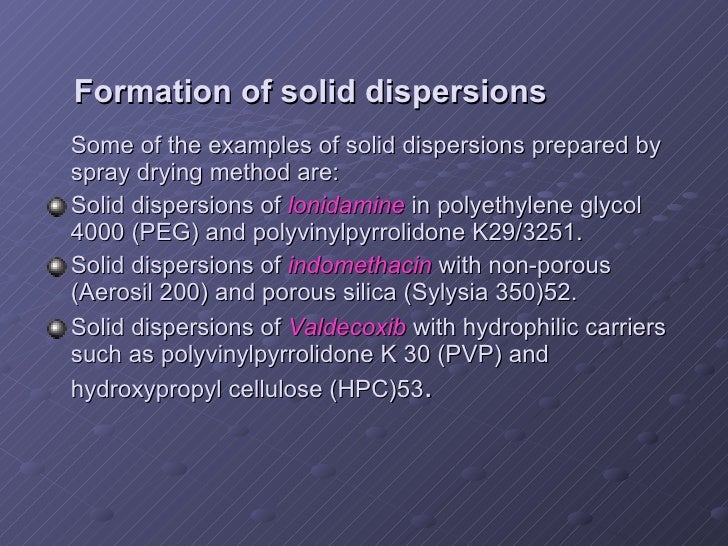 Formation of solid dispersions

Some of the examples of solid dispersions prepared by spray drying method are:

Solid dispersions of lonidamine in polyethylene glycol 4000 (PEG) and polyvinylpyrrolidone K29/3251.

Solid dispersions of indomethacin with non-porous (Aerosil 200) and porous silica (Sylysia 350)52.

Solid dispersions of Valdecoxib with hydrophilic carriers such as polyvinylpyrrolidone K 30 (PVP) and hydroxypropyl cellulose (HPC)53.